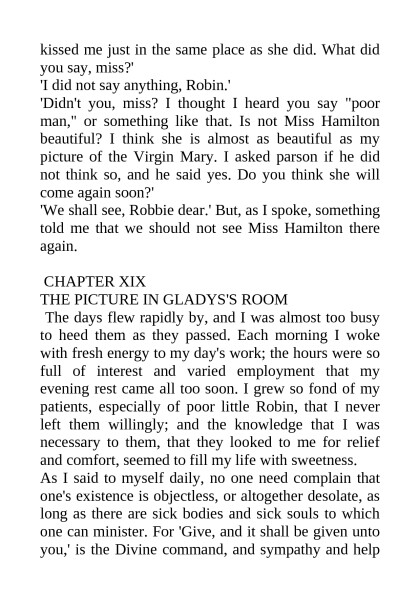 kissed me just in the same place as she did. What did you say, miss?'

'I did not say anything, Robin.'

'Didn't you, miss? I thought I heard you say "poor man," or something like that. Is not Miss Hamilton beautiful? I think she is almost as beautiful as my picture of the Virgin Mary. I asked parson if he did not think so, and he said yes. Do you think she will come again soon?'

'We shall see, Robbie dear.' But, as I spoke, something told me that we should not see Miss Hamilton there again.

CHAPTER XIX

THE PICTURE IN GLADYS'S ROOM

The days flew rapidly by, and I was almost too busy to heed them as they passed. Each morning I woke with fresh energy to my day's work; the hours were so full of interest and varied employment that my evening rest came all too soon. I grew so fond of my patients, especially of poor little Robin, that I never left them willingly; and the knowledge that I was necessary to them, that they looked to me for relief and comfort, seemed to fill my life with sweetness.

As I said to myself daily, no one need complain that one's existence is objectless, or altogether desolate, as long as there are sick bodies and sick souls to which one can minister. For 'Give, and it shall be given unto you,' is the Divine command, and sympathy and help